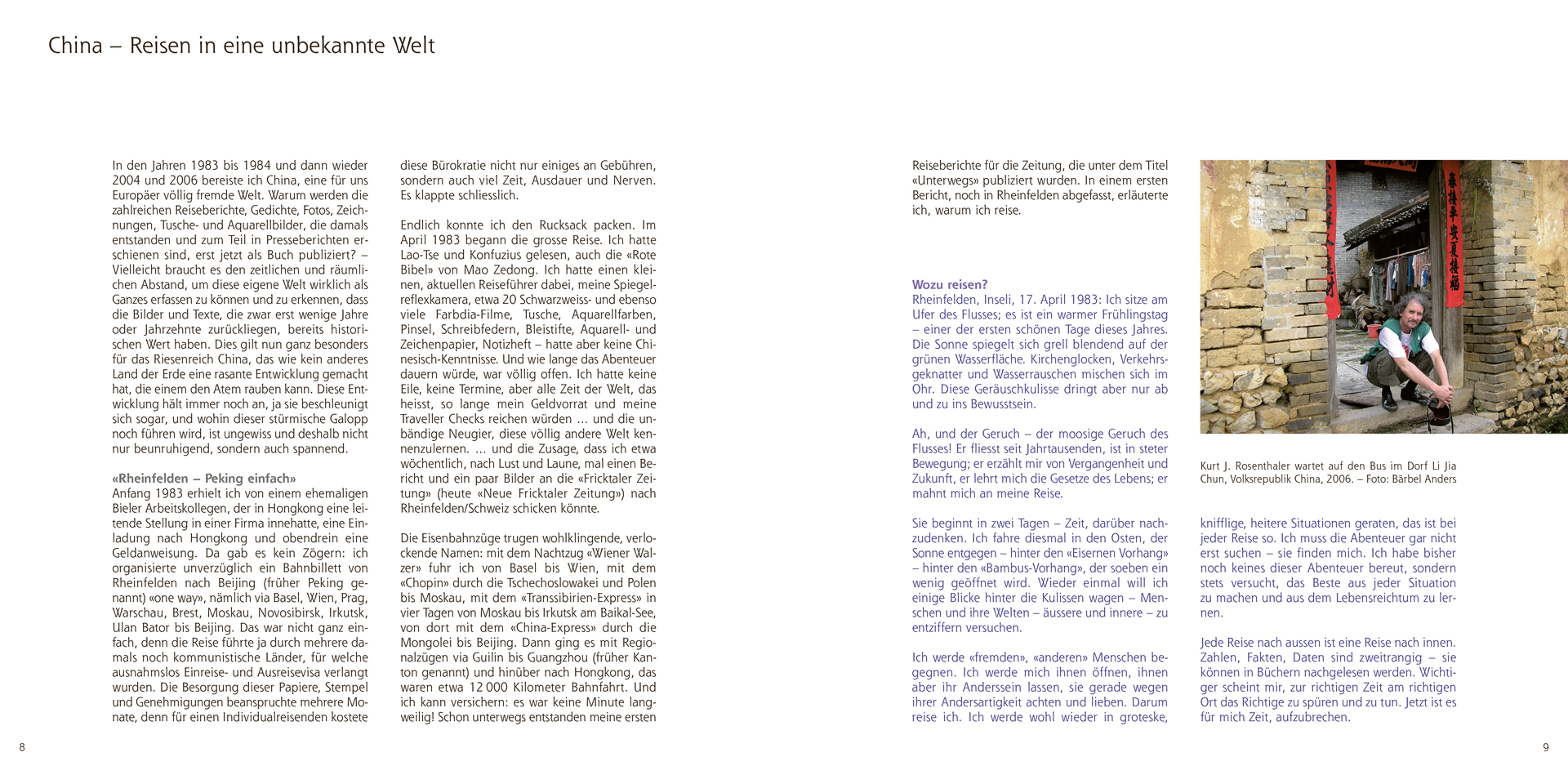 China – Reisen in eine unbekannte Welt

In den Jahren 1983 bis 1984 und dann wieder 2004 und 2006 bereiste ich China, eine für uns Europäer völlig fremde Welt. Warum werden die zahlreichen Reiseberichte, Gedichte, Fotos, Zeichnungen, Tusche- und Aquarellbilder, die damals entstanden und zum Teil in Presseberichten erschienen sind, erst jetzt als Buch publiziert? – Vielleicht braucht es den zeitlichen und räumlichen Abstand, um diese eigene Welt wirklich als Ganzes erfassen zu können und zu erkennen, dass die Bilder und Texte, die zwar erst wenige Jahre oder Jahrzehnte zurückliegen, bereits historischen Wert haben. Dies gilt nun ganz besonders für das Riesenreich China, das wie kein anderes Land der Erde eine rasante Entwicklung gemacht hat, die einem den Atem rauben kann. Diese Entwicklung hält immer noch an, ja sie beschleunigt sich sogar, und wohin dieser stürmische Galopp noch führen wird, ist ungewiss und deshalb nicht nur beunruhigend, sondern auch spannend.

«Rheinfelden – Peking einfach»
Anfang 1983 erhielt ich von einem ehemaligen Bieler Arbeitskollegen, der in Hongkong eine leitende Stellung in einer Firma innehatte, eine Einladung nach Hongkong und obendrein eine Geldanweisung. Da gab es kein Zögern: ich organisierte unverzüglich ein Bahnbillett von Rheinfelden nach Beijing (früher Peking genannt) «one way», nämlich via Basel, Wien, Prag, Warschau, Brest, Moskau, Novosibirsk, Irkutsk, Ulan Bator bis Beijing. Das war nicht ganz einfach, denn die Reise führte ja durch mehrere damals noch kommunistische Länder, für welche ausnahmslos Einreise- und Ausreisevisa verlangt wurden. Die Besorgung dieser Papiere, Stempel und Genehmigungen beanspruchte mehrere Monate, denn für einen Individualreisenden kostete diese Bürokratie nicht nur einiges an Gebühren, sondern auch viel Zeit, Ausdauer und Nerven. Es klappte schliesslich.

Endlich konnte ich den Rucksack packen. Im April 1983 begann die grosse Reise. Ich hatte Lao-Tse und Konfuzius gelesen, auch die «Rote Bibel» von Mao Zedong. Ich hatte einen kleinen, aktuellen Reiseführer dabei, meine Spiegelreflexkamera, etwa 20 Schwarzweiss- und ebenso viele Farbdia-Filme, Tusche, Aquarellfarben, Pinsel, Schreibfedern, Bleistifte, Aquarell- und Zeichenpapier, Notizheft – hatte aber keine Chinesisch-Kenntnisse. Und wie lange das Abenteuer dauern würde, war völlig offen. Ich hatte keine Eile, keine Termine, aber alle Zeit der Welt, das heisst, so lange mein Geldvorrat und meine Traveller Checks reichen würden ... und die unbändige Neugier, diese völlig andere Welt kennenzulernen. ... und die Zusage, dass ich etwa wöchentlich, nach Lust und Laune, mal einen Bericht und ein paar Bilder an die «Fricktaler Zeitung» (heute «Neue Fricktaler Zeitung») nach Rheinfelden/Schweiz schicken könnte.

Die Eisenbahnzüge trugen wohlklingende, verlockende Namen: mit dem Nachtzug «Wiener Walzer» fuhr ich von Basel bis Wien, mit dem «Chopin» durch die Tschechoslowakei und Polen bis Moskau, mit dem «Transsibirien-Express» in vier Tagen von Moskau bis Irkutsk am Baikal-See, von dort mit dem «China-Express» durch die Mongolei bis Beijing. Dann ging es mit Regionalzügen via Guilin bis Guangzhou (früher Kanton genannt) und hinüber nach Hongkong, das waren etwa 12 000 Kilometer Bahnfahrt. Und ich kann versichern: es war keine Minute langweilig! Schon unterwegs entstanden meine ersten Reiseberichte für die Zeitung, die unter dem Titel «Unterwegs» publiziert wurden. In einem ersten Bericht, noch in Rheinfelden abgefasst, erläuterte ich, warum ich reise.

Wozu reisen?
Rheinfelden, Inseli, 17. April 1983: Ich sitze am Ufer des Flusses; es ist ein warmer Frühlingstag – einer der ersten schönen Tage dieses Jahres. Die Sonne spiegelt sich grell blendend auf der grünen Wasserfläche. Kirchenglocken, Verkehrsgeknatter und Wasserrauschen mischen sich im Ohr. Diese Geräuschkulisse dringt aber nur ab und zu ins Bewusstsein.

Ah, und der Geruch – der moosige Geruch des Flusses! Er fliesst seit Jahrtausenden, ist in steter Bewegung; er erzählt mir von Vergangenheit und Zukunft, er lehrt mich die Gesetze des Lebens; er mahnt mich an meine Reise.

Sie beginnt in zwei Tagen – Zeit, darüber nachzudenken. Ich fahre diesmal in den Osten, der Sonne entgegen – hinter den «Eisernen Vorhang» – hinter den «Bambus-Vorhang», der soeben ein wenig geöffnet wird. Wieder einmal will ich einige Blicke hinter die Kulissen wagen – Menschen und ihre Welten – äussere und innere – zu entziffern versuchen.

Ich werde «fremden», «anderen» Menschen begegnen. Ich werde mich ihnen öffnen, ihnen aber ihr Anderssein lassen, sie gerade wegen ihrer Andersartigkeit achten und lieben. Darum reise ich. Ich werde wohl wieder in groteske, knifflige, heitere Situationen geraten, das ist bei jeder Reise so. Ich muss die Abenteuer gar nicht erst suchen – sie finden mich. Ich habe bisher noch keines dieser Abenteuer bereut, sondern stets versucht, das Beste aus jeder Situation zu machen und aus dem Lebensreichtum zu lernen.

Jede Reise nach aussen ist eine Reise nach innen. Zahlen, Fakten, Daten sind zweitrangig – sie können in Büchern nachgelesen werden. Wichtiger scheint mir, zur richtigen Zeit am richtigen Ort das Richtige zu spüren und zu tun. Jetzt ist es für mich Zeit, aufzubrechen.

Kurt J. Rosenthaler wartet auf den Bus im Dorf Li Jia Chun, Volksrepublik China, 2006. – Foto: Bärbel Anders

8

9